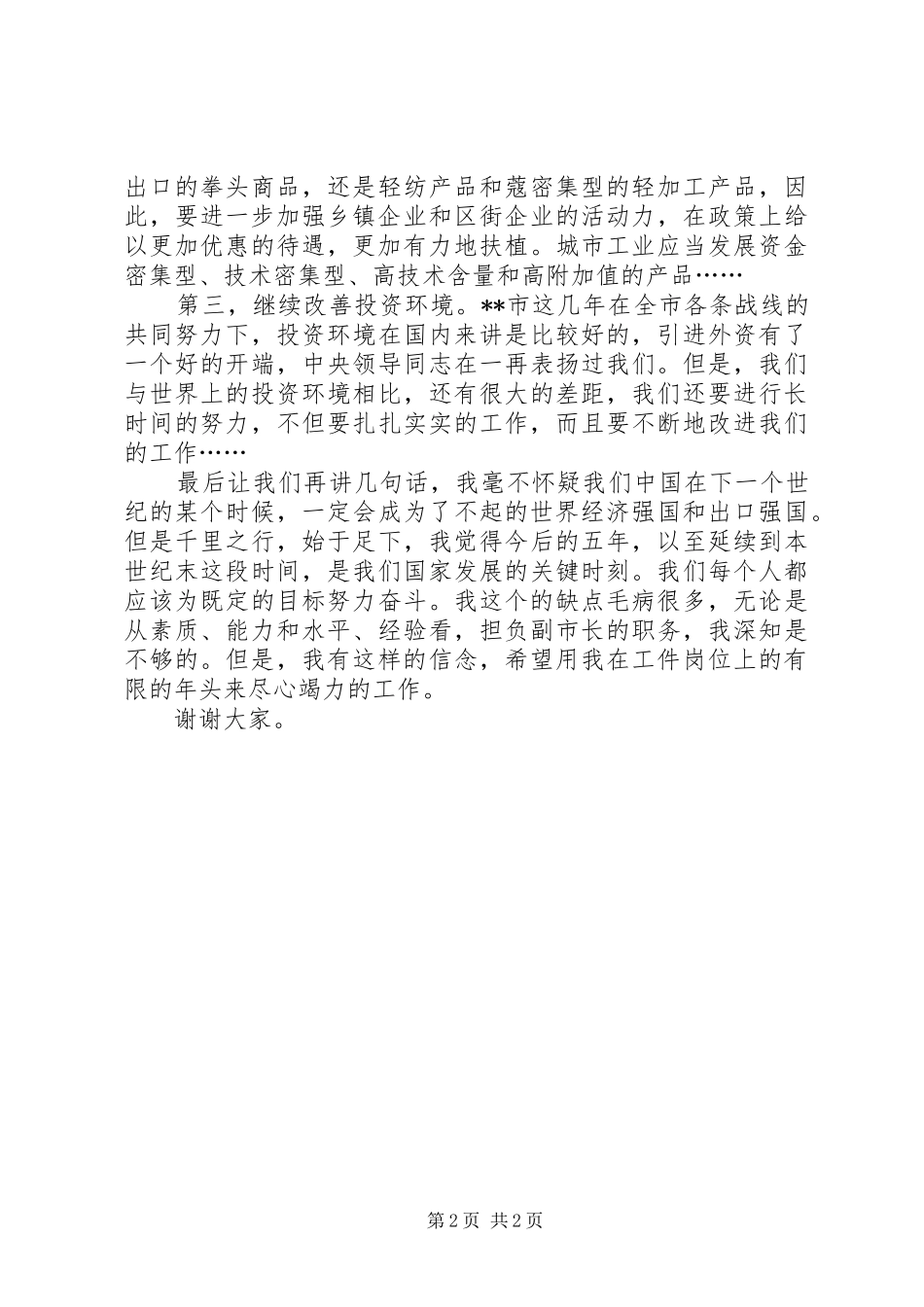 出口的拳头商品，还是轻纺产品和蔻密集型的轻加工产品，因此，要进一步加强乡镇企业和区街企业的活动力，在政策上给以更加优惠的待遇，更加有力地扶植。城市工业应当发展资金密集型、技术密集型、高技术含量和高附加值的产品……

第三，继续改善投资环境。**市这几年在全市各条战线的共同努力下，投资环境在国内来讲是比较好的，引进外资有了一个好的开端，中央领导同志在一再表扬过我们。但是，我们与世界上的投资环境相比，还有很大的差距，我们还要进行长时间的努力，不但要扎扎实实的工作，而且要不断地改进我们的工作……

最后让我们再讲几句话，我毫不怀疑我们中国在下一个世纪的某个时候，一定会成为了不起的世界经济强国和出口强国。但是千里之行，始于足下，我觉得今后的五年，以至延续到本世纪末这段时间，是我们国家发展的关键时刻。我们每个人都应该为既定的目标努力奋斗。我这个的缺点毛病很多，无论是从素质、能力和水平、经验看，担负副市长的职务，我深知是不够的。但是，我有这样的信念，希望用我在工件岗位上的有限的年头来尽心竭力的工作。

谢谢大家。

第 2 页 共 2 页